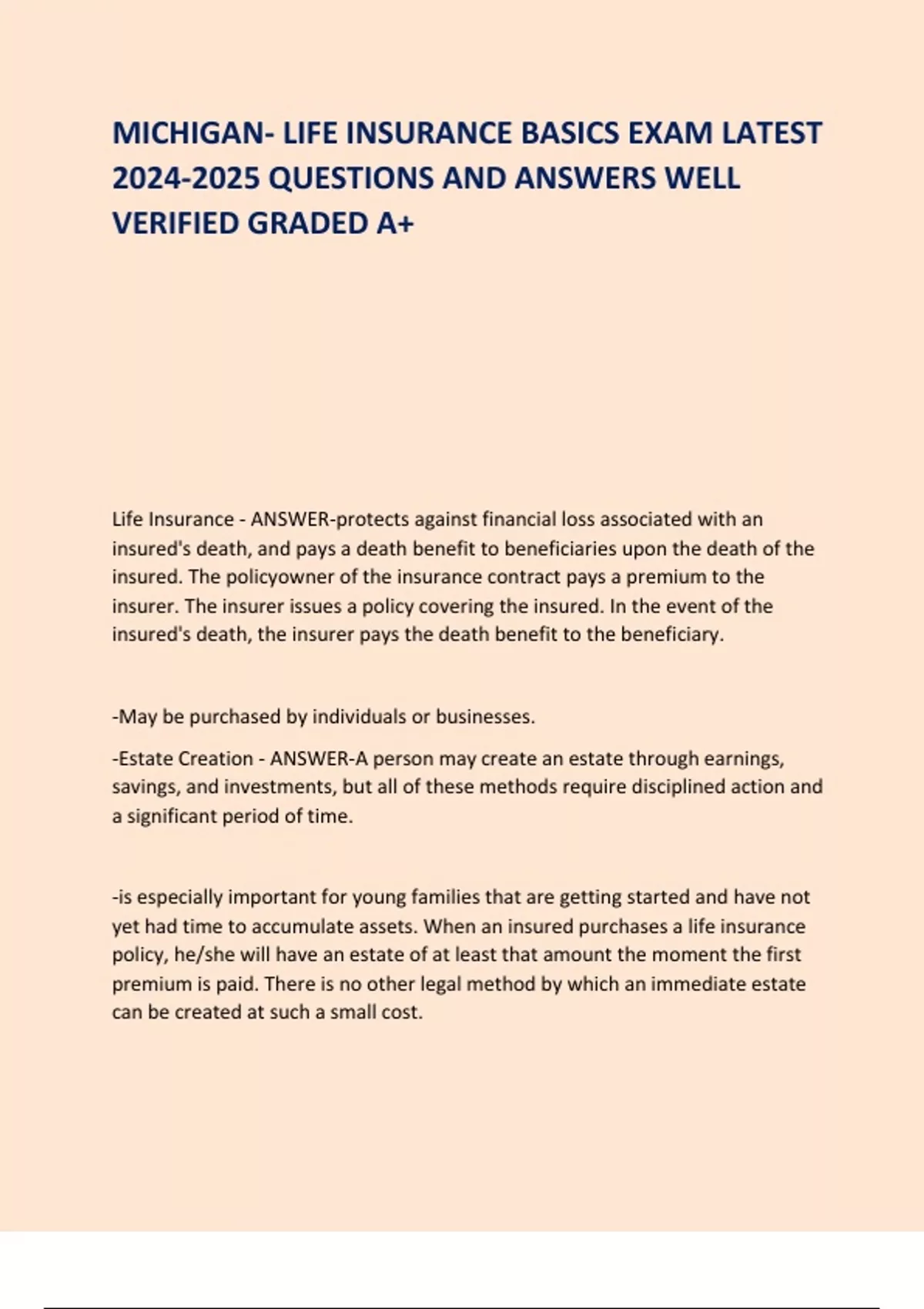 MICHIGAN- LIFE INSURANCE BASICS EXAM LATEST 2024-2025 QUESTIONS AND ANSWERS WELL VERIFIED GRADED A+

Life Insurance - ANSWER-protects against financial loss associated with an insured's death, and pays a death benefit to beneficiaries upon the death of the insured. The policyowner of the insurance contract pays a premium to the insurer. The insurer issues a policy covering the insured. In the event of the insured's death, the insurer pays the death benefit to the beneficiary.

-May be purchased by individuals or businesses.

-Estate Creation - ANSWER-A person may create an estate through earnings, savings, and investments, but all of these methods require disciplined action and a significant period of time.

-is especially important for young families that are getting started and have not yet had time to accumulate assets. When an insured purchases a life insurance policy, he/she will have an estate of at least that amount the moment the first premium is paid. There is no other legal method by which an immediate estate can be created at such a small cost.